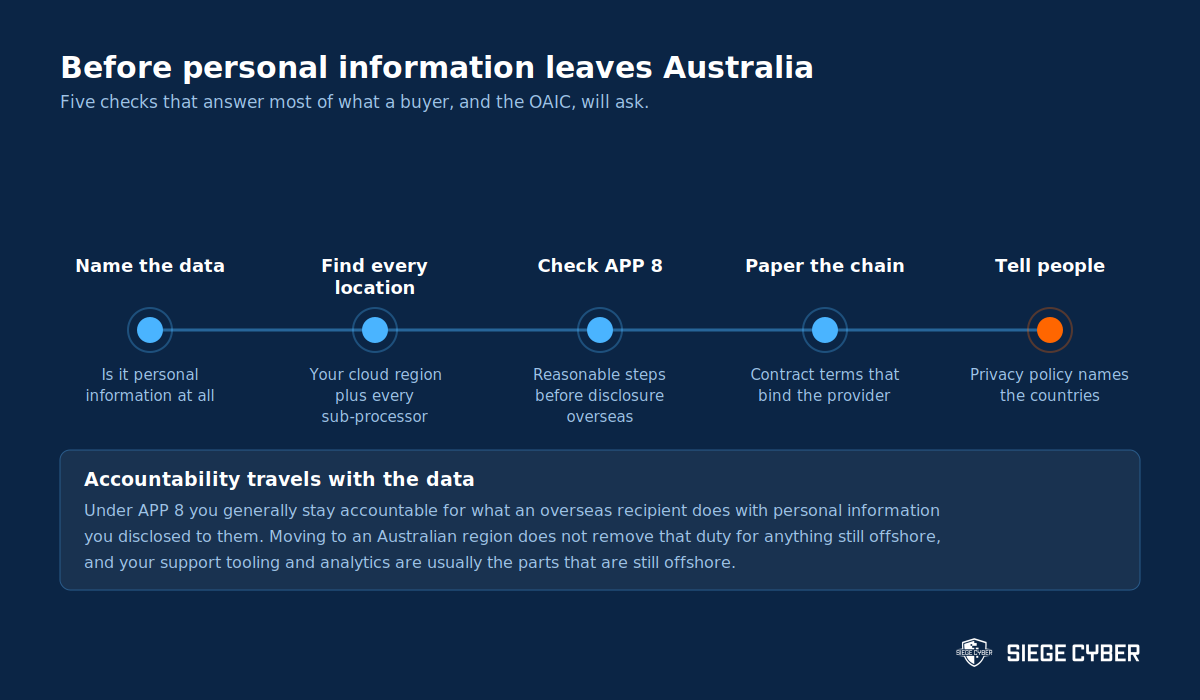 Before personal information leaves Australia
Five checks that answer most of what a buyer, and the OAIC, will ask.

Name the data
Is it personal information at all

Find every location
Your cloud region plus every sub-processor

Check APP 8
Reasonable steps before disclosure overseas

Paper the chain
Contract terms that bind the provider

Tell people
Privacy policy names the countries

Accountability travels with the data
Under APP 8 you generally stay accountable for what an overseas recipient does with personal information you disclosed to them. Moving to an Australian region does not remove that duty for anything still offshore, and your support tooling and analytics are usually the parts that are still offshore.

SIEGE CYBER SIEGE CYBER